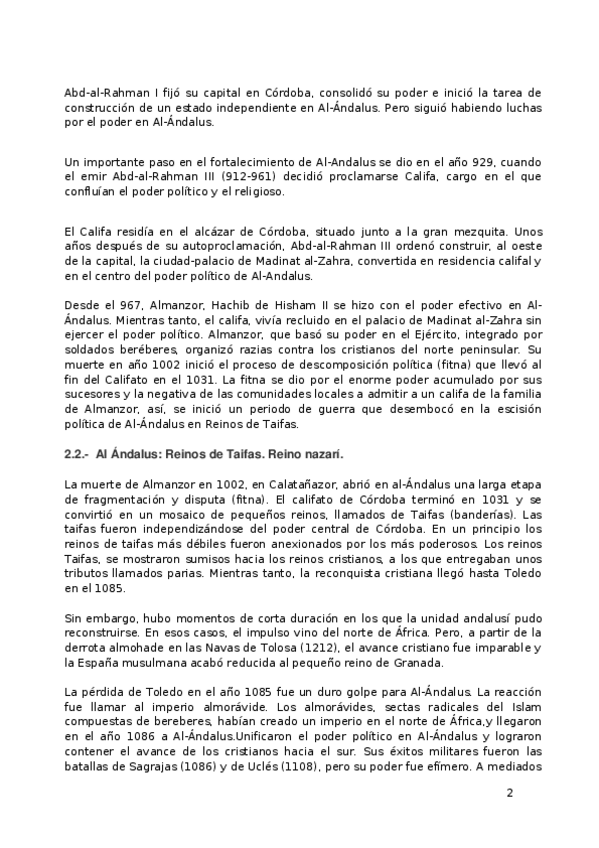 Abd-al-Rahman I fijó su capital en Córdoba, consolidó su poder e inició la tarea de construcción de un estado independiente en Al-Ándalus. Pero siguió habiendo luchas por el poder en Al-Ándalus.

Un importante paso en el fortalecimiento de Al-Andalus se dio en el año 929, cuando el emir Abd-al-Rahman III (912-961) decidió proclamarse Califa, cargo en el que confluían el poder político y el religioso.

El Califa residía en el alcázar de Córdoba, situado junto a la gran mezquita. Unos años después de su autoproclamación, Abd-al-Rahman III ordenó construir, al oeste de la capital, la ciudad-palacio de Madinat al-Zahra, convertida en residencia califal y en el centro del poder político de Al-Andalus.

Desde el 967, Almanzor, Hachib de Hisham II se hizo con el poder efectivo en Al-Ándalus. Mientras tanto, el califa, vivía recluido en el palacio de Madinat al-Zahra sin ejercer el poder político. Almanzor, que basó su poder en el Ejército, integrado por soldados beréberes, organizó razias contra los cristianos del norte peninsular. Su muerte en año 1002 inició el proceso de descomposición política (fitna) que llevó al fin del Califato en el 1031. La fitna se dio por el enorme poder acumulado por sus sucesores y la negativa de las comunidades locales a admitir a un califa de la familia de Almanzor, así, se inició un periodo de guerra que desembocó en la escisión política de Al-Ándalus en Reinos de Taifas.

2.2.- Al Ándalus: Reinos de Taifas. Reino nazarí.

La muerte de Almanzor en 1002, en Calatañazor, abrió en al-Ándalus una larga etapa de fragmentación y disputa (fitna). El califato de Córdoba terminó en 1031 y se convirtió en un mosaico de pequeños reinos, llamados de Taifas (banderías). Las taifas fueron independizándose del poder central de Córdoba. En un principio los reinos de taifas más débiles fueron anexionados por los más poderosos. Los reinos Taifas, se mostraron sumisos hacia los reinos cristianos, a los que entregaban unos tributos llamados parias. Mientras tanto, la reconquista cristiana llegó hasta Toledo en el 1085.

Sin embargo, hubo momentos de corta duración en los que la unidad andalusí pudo reconstruirse. En esos casos, el impulso vino del norte de África. Pero, a partir de la derrota almohade en las Navas de Tolosa (1212), el avance cristiano fue imparable y la España musulmana acabó reducida al pequeño reino de Granada.

La pérdida de Toledo en el año 1085 fue un duro golpe para Al-Ándalus. La reacción fue llamar al imperio almorávide. Los almorávides, sectas radicales del Islam compuestas de bereberes, habían creado un imperio en el norte de África,y llegaron en el año 1086 a Al-Ándalus.Unificaron el poder político en Al-Ándalus y lograron contener el avance de los cristianos hacia el sur. Sus éxitos militares fueron las batallas de Sagrajas (1086) y de Uclés (1108), pero su poder fue efímero. A mediados

2